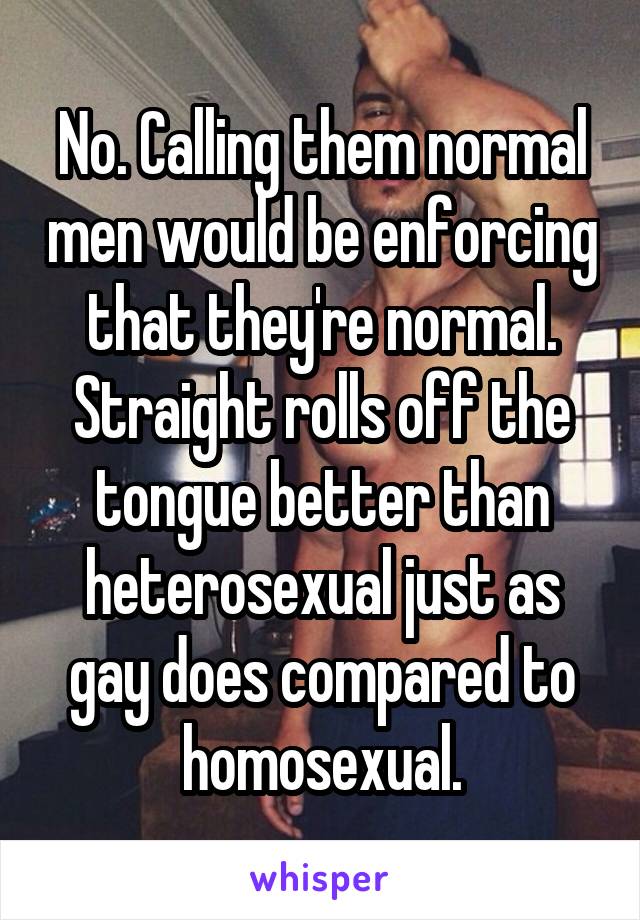 No. Calling them normal men would be enforcing that they're normal. Straight rolls off the tongue better than heterosexual just as gay does compared to homosexual.

whisper